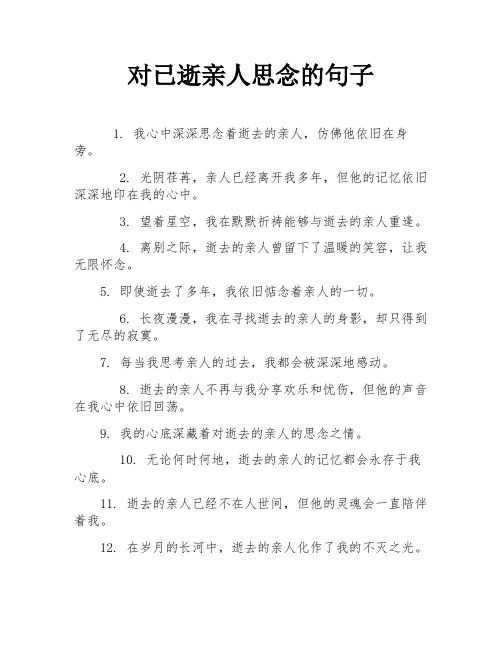 对已逝亲人思念的句子

1. 我心中深深思念着逝去的亲人，仿佛他依旧在身旁。

2. 光阴荏苒，亲人已经离开我多年，但他的记忆依旧深深地印在我的心中。

3. 望着星空，我在默默祈祷能够与逝去的亲人重逢。

4. 离别之际，逝去的亲人曾留下了温暖的笑容，让我无限怀念。

5. 即使逝去了多年，我依旧惦念着亲人的一切。

6. 长夜漫漫，我在寻找逝去的亲人的身影，却只得到了无尽的寂寞。

7. 每当我思考亲人的过去，我都会被深深地感动。

8. 逝去的亲人不再与我分享欢乐和忧伤，但他的声音在我心中依旧回荡。

9. 我的心底深藏着对逝去的亲人的思念之情。

10. 无论何时何地，逝去的亲人的记忆都会永存于我心底。

11. 逝去的亲人已经不在人世间，但他的灵魂会一直陪伴着我。

12. 在岁月的长河中，逝去的亲人化作了我的不灭之光。